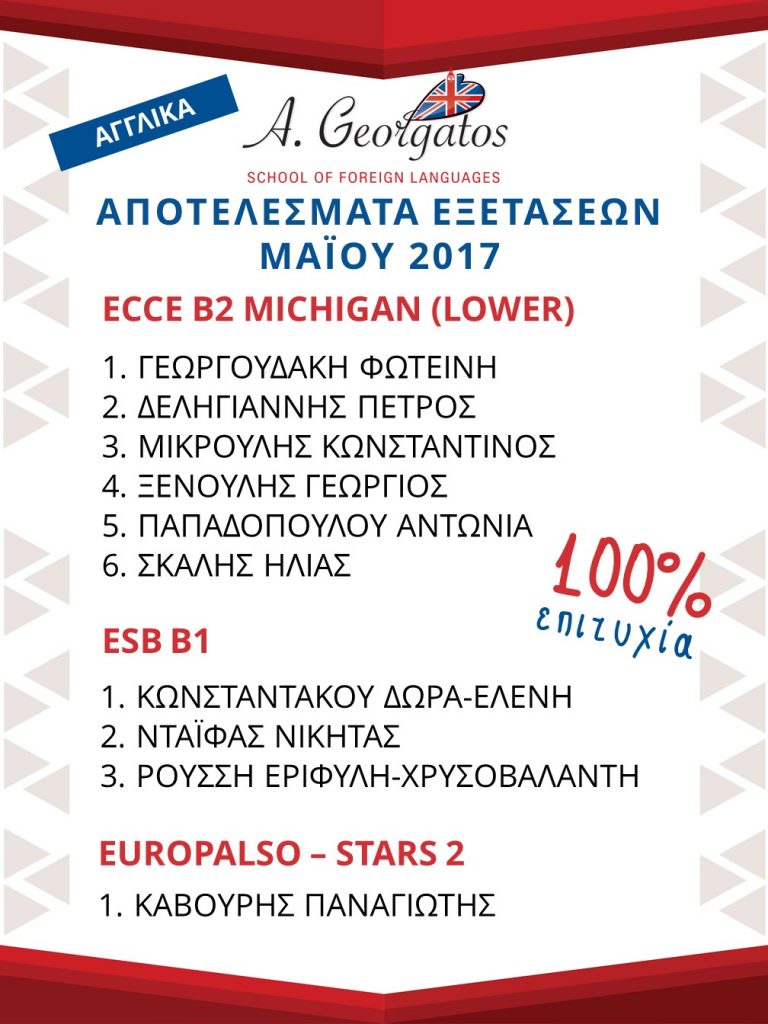 ΑΓΓΛΙΚΑ

A. Georgatos

SCHOOL OF FOREIGN LANGUAGES

ΑΠΟΤΕΛΕΣΜΑΤΑ ΕΞΕΤΑΣΕΩΝ ΜΑΪΟΥ 2017

ECCE B2 MICHIGAN (LOWER)

1. ΓΕΩΡΓΟΥΔΑΚΗ ΦΩΤΕΙΝΗ
2. ΔΕΛΗΓΙΑΝΝΗΣ ΠΕΤΡΟΣ
3. ΜΙΚΡΟΥΛΗΣ ΚΩΝΣΤΑΝΤΙΝΟΣ
4. ΞΕΝΟΥΛΗΣ ΓΕΩΡΓΙΟΣ
5. ΠΑΠΑΔΟΠΟΥΛΟΥ ΑΝΤΩΝΙΑ
6. ΣΚΑΛΗΣ ΗΛΙΑΣ

100%
επιτυχία

ESB B1

1. ΚΩΝΣΤΑΝΤΑΚΟΥ ΔΩΡΑ-ΕΛΕΝΗ
2. ΝΤΑΪΦΑΣ ΝΙΚΗΤΑΣ
3. ΡΟΥΣΣΗ ΕΡΙΦΥΛΗ-ΧΡΥΣΟΒΑΛΑΝΤΗ

EUROPALSO – STARS 2

1. ΚΑΒΟΥΡΗΣ ΠΑΝΑΓΙΩΤΗΣ